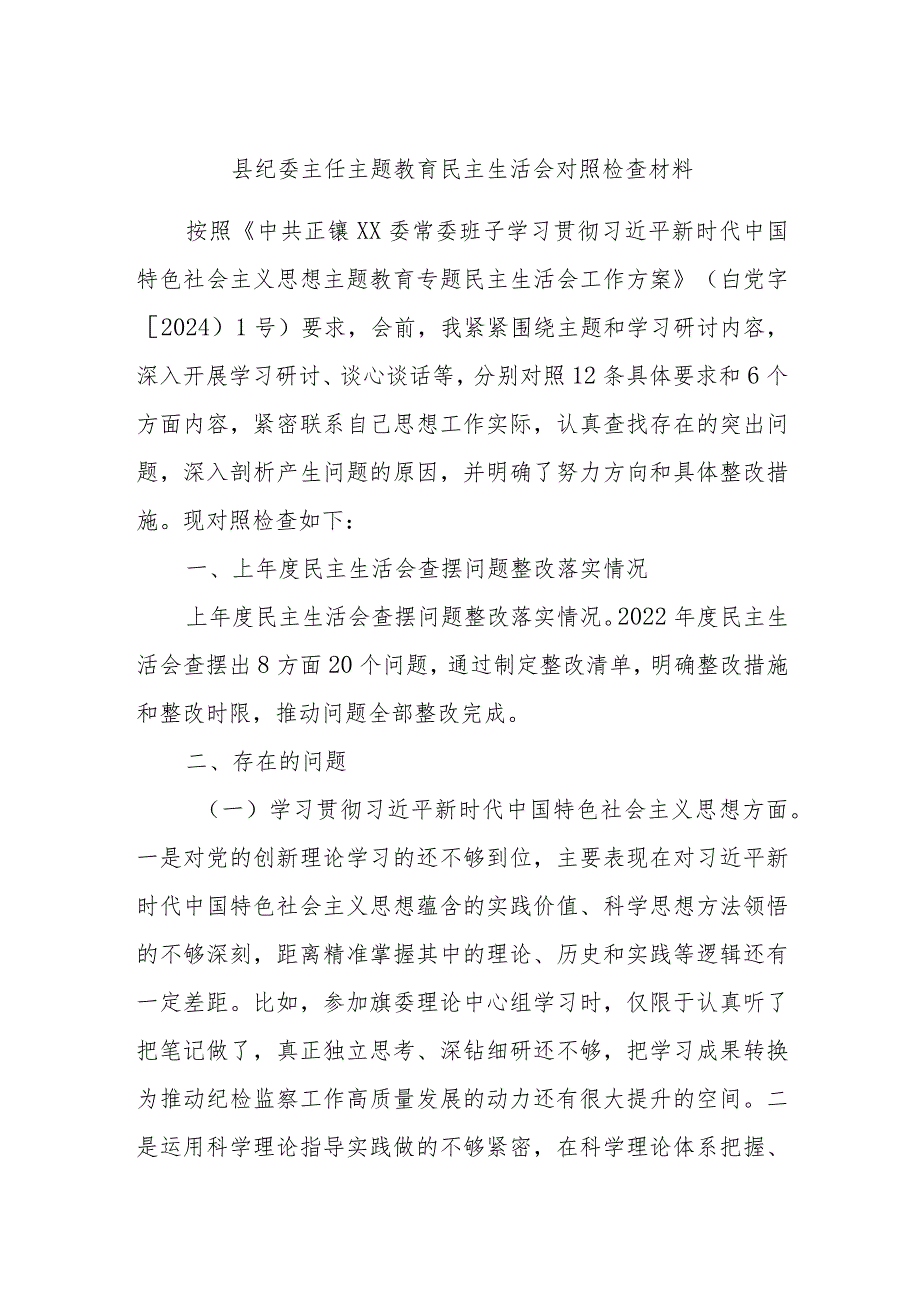 县纪委主任主题教育民主生活会对照检查材料

按照《中共正镶XX委常委班子学习贯彻习近平新时代中国特色社会主义思想主题教育专题民主生活会工作方案》（白党字［2024）1号）要求，会前，我紧紧围绕主题和学习研讨内容，深入开展学习研讨、谈心谈话等，分别对照12条具体要求和6个方面内容，紧密联系自己思想工作实际，认真查找存在的突出问题，深入剖析产生问题的原因，并明确了努力方向和具体整改措施。现对照检查如下：

一、上年度民主生活会查摆问题整改落实情况

上年度民主生活会查摆问题整改落实情况。2022年度民主生活会查摆出8方面20个问题，通过制定整改清单，明确整改措施和整改时限，推动问题全部整改完成。

二、存在的问题

（一）学习贯彻习近平新时代中国特色社会主义思想方面。一是对党的创新理论学习的还不够到位，主要表现在对习近平新时代中国特色社会主义思想蕴含的实践价值、科学思想方法领悟的不够深刻，距离精准掌握其中的理论、历史和实践等逻辑还有一定差距。比如，参加旗委理论中心组学习时，仅限于认真听了把笔记做了，真正独立思考、深钻细研还不够，把学习成果转换为推动纪检监察工作高质量发展的动力还有很大提升的空间。二是运用科学理论指导实践做的不够紧密，在科学理论体系把握、